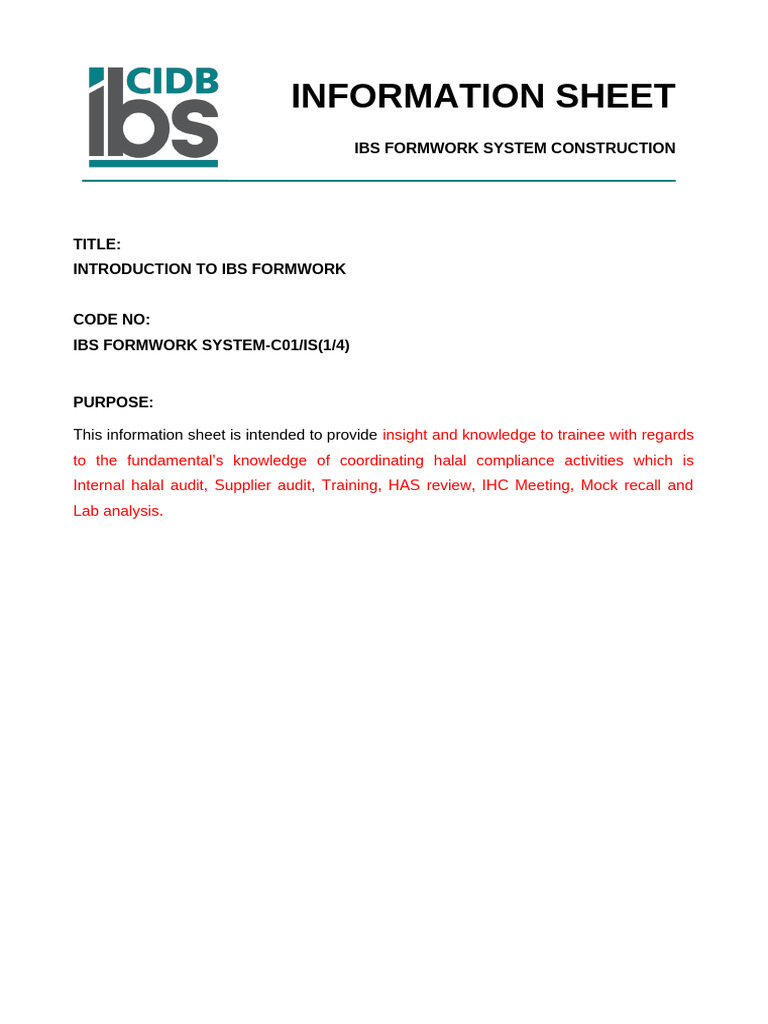 CIDB
ibs

INFORMATION SHEET

IBS FORMWORK SYSTEM CONSTRUCTION

TITLE:
INTRODUCTION TO IBS FORMWORK

CODE NO:
IBS FORMWORK SYSTEM-C01/IS(1/4)

PURPOSE:

This information sheet is intended to provide insight and knowledge to trainee with regards to the fundamental's knowledge of coordinating halal compliance activities which is Internal halal audit, Supplier audit, Training, HAS review, IHC Meeting, Mock recall and Lab analysis.